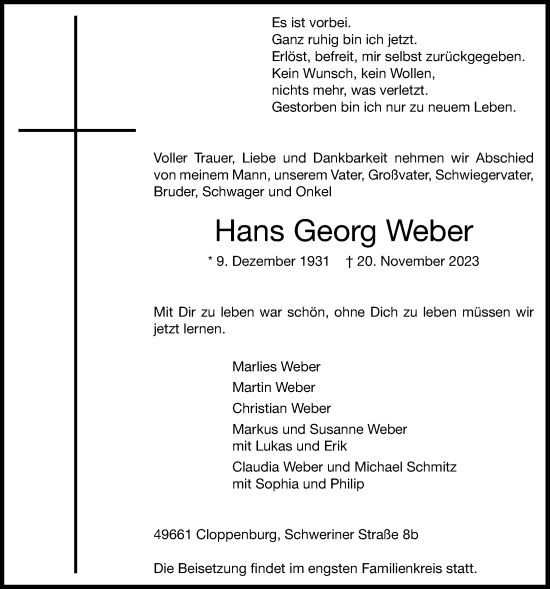 Es ist vorbei.
Ganz ruhig bin ich jetzt.
Erlöst, befreit, mir selbst zurückgegeben.
Kein Wunsch, kein Wollen,
nichts mehr, was verletzt.
Gestorben bin ich nur zu neuem Leben.

Voller Trauer, Liebe und Dankbarkeit nehmen wir Abschied von meinem Mann, unserem Vater, Großvater, Schwiegervater, Bruder, Schwager und Onkel

Hans Georg Weber

* 9. Dezember 1931 † 20. November 2023

Mit Dir zu leben war schön, ohne Dich zu leben müssen wir jetzt lernen.

Marlies Weber
Martin Weber
Christian Weber
Markus und Susanne Weber
mit Lukas und Erik
Claudia Weber und Michael Schmitz
mit Sophia und Philip

49661 Cloppenburg, Schweriner Straße 8b

Die Beisetzung findet im engsten Familienkreis statt.